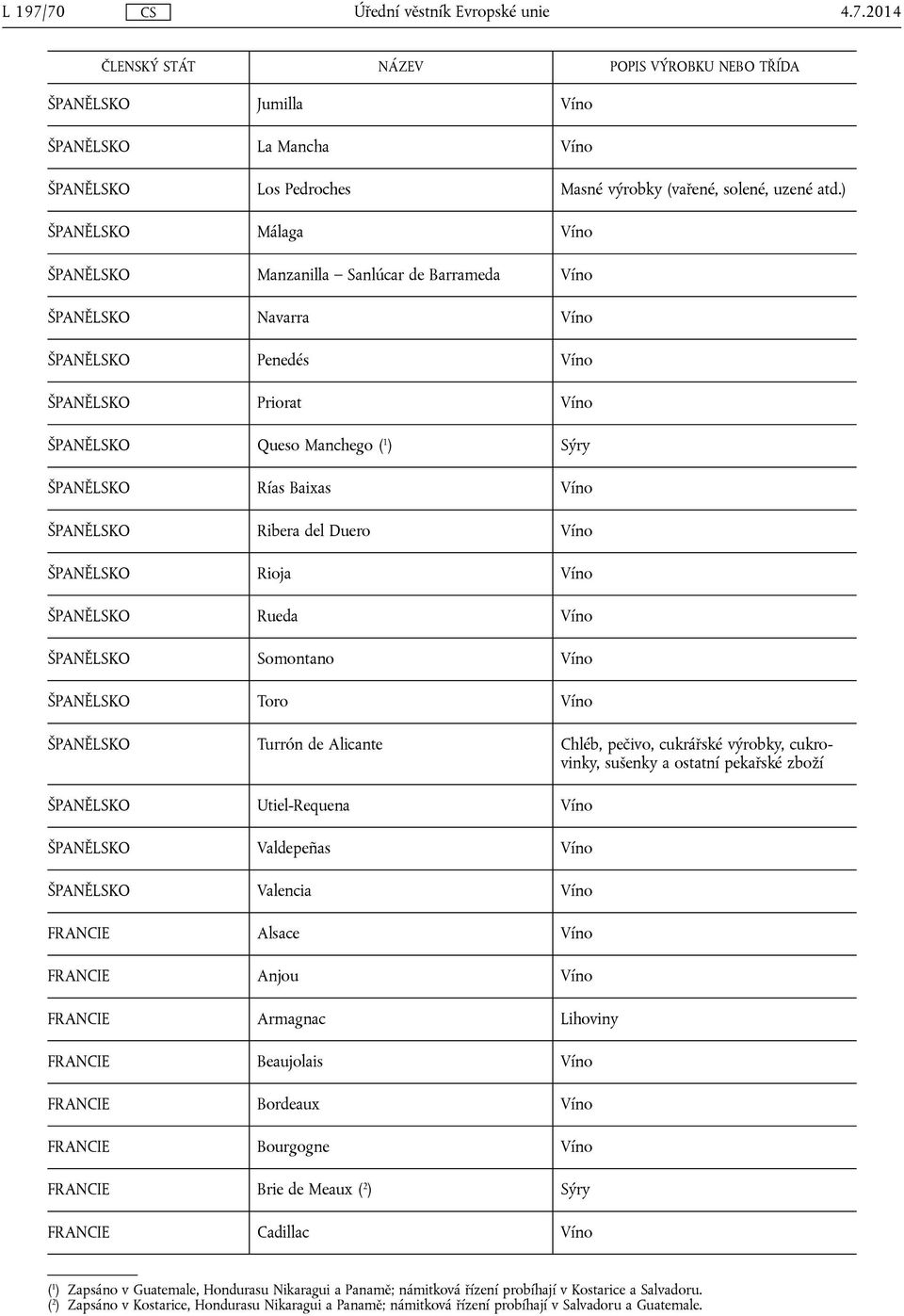 L 197/70 CS Úřední věstník Evropské unie 4.7.2014

| ČLENSKÝ STÁT | NÁZEV | POPIS VÝROBKU NEBO TŘÍDA |
|---|---|---|
| ŠPANĚLSKO | Jumilla | Víno |
| ŠPANĚLSKO | La Mancha | Víno |
| ŠPANĚLSKO | Los Pedroches | Masné výrobky (vařené, solené, uzené atd.) |
| ŠPANĚLSKO | Málaga | Víno |
| ŠPANĚLSKO | Manzanilla – Sanlúcar de Barrameda | Víno |
| ŠPANĚLSKO | Navarra | Víno |
| ŠPANĚLSKO | Penedés | Víno |
| ŠPANĚLSKO | Priorat | Víno |
| ŠPANĚLSKO | Queso Manchego ($^1$) | Sýry |
| ŠPANĚLSKO | Rías Baixas | Víno |
| ŠPANĚLSKO | Ribera del Duero | Víno |
| ŠPANĚLSKO | Rioja | Víno |
| ŠPANĚLSKO | Rueda | Víno |
| ŠPANĚLSKO | Somontano | Víno |
| ŠPANĚLSKO | Toro | Víno |
| ŠPANĚLSKO | Turrón de Alicante | Chléb, pečivo, cukrářské výrobky, cukrovinky, sušenky a ostatní pekařské zboží |
| ŠPANĚLSKO | Utiel-Requena | Víno |
| ŠPANĚLSKO | Valdepeñas | Víno |
| ŠPANĚLSKO | Valencia | Víno |
| FRANCIE | Alsace | Víno |
| FRANCIE | Anjou | Víno |
| FRANCIE | Armagnac | Lihoviny |
| FRANCIE | Beaujolais | Víno |
| FRANCIE | Bordeaux | Víno |
| FRANCIE | Bourgogne | Víno |
| FRANCIE | Brie de Meaux ($^2$) | Sýry |
| FRANCIE | Cadillac | Víno |

($^1$) Zapsáno v Guatemale, Hondurasu Nikaragui a Panamě; námitková řízení probíhají v Kostarice a Salvadoru.
($^2$) Zapsáno v Kostarice, Hondurasu Nikaragui a Panamě; námitková řízení probíhají v Salvadoru a Guatemale.